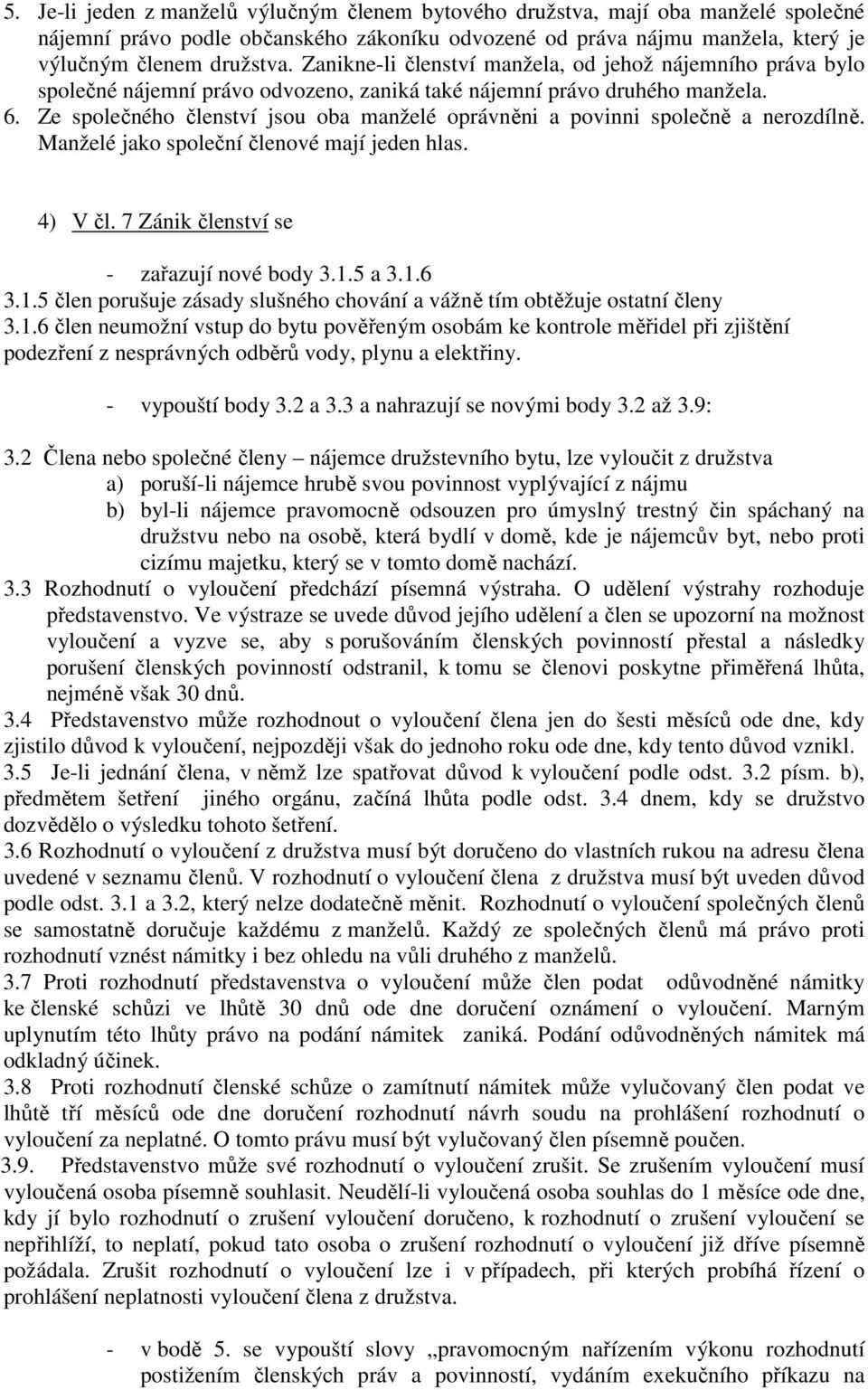 5. Je-li jeden z manželů výlučným členem bytového družstva, mají oba manželé společné nájemní právo podle občanského zákoníku odvozené od práva nájmu manžela, který je výlučným členem družstva. Zanikne-li členství manžela, od jehož nájemního práva bylo společné nájemní právo odvozeno, zaniká také nájemní právo druhého manžela.
6. Ze společného členství jsou oba manželé oprávněni a povinni společně a nerozdílně. Manželé jako společní členové mají jeden hlas.

4) V čl. 7 Zánik členství se

- zařazují nové body 3.1.5 a 3.1.6
3.1.5 člen porušuje zásady slušného chování a vážně tím obtěžuje ostatní členy
3.1.6 člen neumožní vstup do bytu pověřeným osobám ke kontrole měřidel při zjištění podezření z nesprávných odběrů vody, plynu a elektřiny.

- vypouští body 3.2 a 3.3 a nahrazují se novými body 3.2 až 3.9:

3.2 Člena nebo společné členy – nájemce družstevního bytu, lze vyloučit z družstva
a) poruší-li nájemce hrubě svou povinnost vyplývající z nájmu
b) byl-li nájemce pravomocně odsouzen pro úmyslný trestný čin spáchaný na družstvu nebo na osobě, která bydlí v domě, kde je nájemcův byt, nebo proti cizímu majetku, který se v tomto domě nachází.
3.3 Rozhodnutí o vyloučení předchází písemná výstraha. O udělení výstrahy rozhoduje představenstvo. Ve výstraze se uvede důvod jejího udělení a člen se upozorní na možnost vyloučení a vyzve se, aby s porušováním členských povinností přestal a následky porušení členských povinností odstranil, k tomu se členovi poskytne přiměřená lhůta, nejméně však 30 dnů.
3.4 Představenstvo může rozhodnout o vyloučení člena jen do šesti měsíců ode dne, kdy zjistilo důvod k vyloučení, nejpozději však do jednoho roku ode dne, kdy tento důvod vznikl.
3.5 Je-li jednání člena, v němž lze spatřovat důvod k vyloučení podle odst. 3.2 písm. b), předmětem šetření jiného orgánu, začíná lhůta podle odst. 3.4 dnem, kdy se družstvo dozvědělo o výsledku tohoto šetření.
3.6 Rozhodnutí o vyloučení z družstva musí být doručeno do vlastních rukou na adresu člena uvedené v seznamu členů. V rozhodnutí o vyloučení člena z družstva musí být uveden důvod podle odst. 3.1 a 3.2, který nelze dodatečně měnit. Rozhodnutí o vyloučení společných členů se samostatně doručuje každému z manželů. Každý ze společných členů má právo proti rozhodnutí vznést námitky i bez ohledu na vůli druhého z manželů.
3.7 Proti rozhodnutí představenstva o vyloučení může člen podat odůvodněné námitky ke členské schůzi ve lhůtě 30 dnů ode dne doručení oznámení o vyloučení. Marným uplynutím této lhůty právo na podání námitek zaniká. Podání odůvodněných námitek má odkladný účinek.
3.8 Proti rozhodnutí členské schůze o zamítnutí námitek může vylučovaný člen podat ve lhůtě tří měsíců ode dne doručení rozhodnutí návrh soudu na prohlášení rozhodnutí o vyloučení za neplatné. O tomto právu musí být vylučovaný člen písemně poučen.
3.9. Představenstvo může své rozhodnutí o vyloučení zrušit. Se zrušením vyloučení musí vyloučená osoba písemně souhlasit. Neudělí-li vyloučená osoba souhlas do 1 měsíce ode dne, kdy jí bylo rozhodnutí o zrušení vyloučení doručeno, k rozhodnutí o zrušení vyloučení se nepřihlíží, to neplatí, pokud tato osoba o zrušení rozhodnutí o vyloučení již dříve písemně požádala. Zrušit rozhodnutí o vyloučení lze i v případech, při kterých probíhá řízení o prohlášení neplatnosti vyloučení člena z družstva.

- v bodě 5. se vypouští slovy „pravomocným nařízením výkonu rozhodnutí postižením členských práv a povinností, vydáním exekučního příkazu na